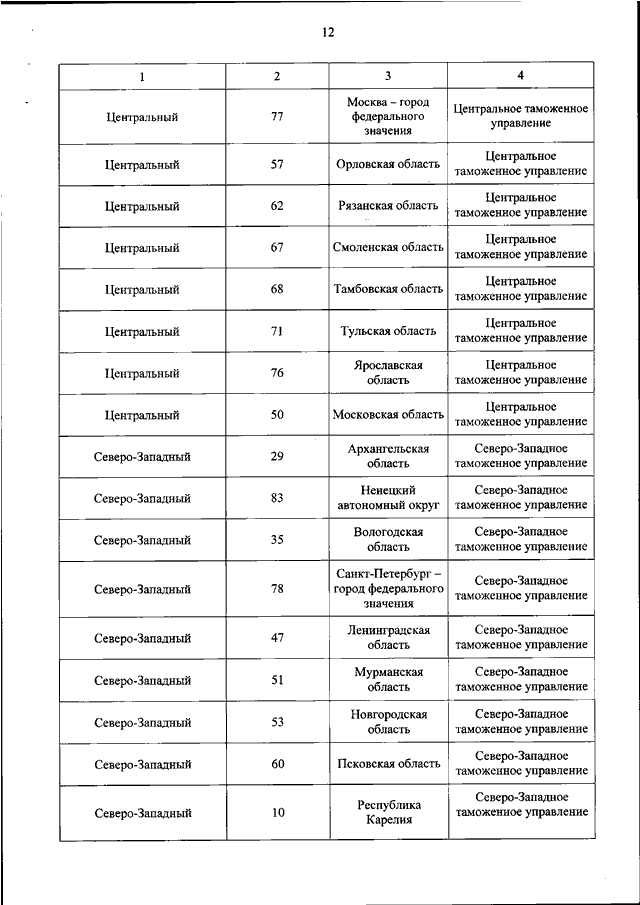 12

| 1 | 2 | 3 | 4 |
|---|---|---|---|
| Центральный | 77 | Москва – город федерального значения | Центральное таможенное управление |
| Центральный | 57 | Орловская область | Центральное таможенное управление |
| Центральный | 62 | Рязанская область | Центральное таможенное управление |
| Центральный | 67 | Смоленская область | Центральное таможенное управление |
| Центральный | 68 | Тамбовская область | Центральное таможенное управление |
| Центральный | 71 | Тульская область | Центральное таможенное управление |
| Центральный | 76 | Ярославская область | Центральное таможенное управление |
| Центральный | 50 | Московская область | Центральное таможенное управление |
| Северо-Западный | 29 | Архангельская область | Северо-Западное таможенное управление |
| Северо-Западный | 83 | Ненецкий автономный округ | Северо-Западное таможенное управление |
| Северо-Западный | 35 | Вологодская область | Северо-Западное таможенное управление |
| Северо-Западный | 78 | Санкт-Петербург – город федерального значения | Северо-Западное таможенное управление |
| Северо-Западный | 47 | Ленинградская область | Северо-Западное таможенное управление |
| Северо-Западный | 51 | Мурманская область | Северо-Западное таможенное управление |
| Северо-Западный | 53 | Новгородская область | Северо-Западное таможенное управление |
| Северо-Западный | 60 | Псковская область | Северо-Западное таможенное управление |
| Северо-Западный | 10 | Республика Карелия | Северо-Западное таможенное управление |